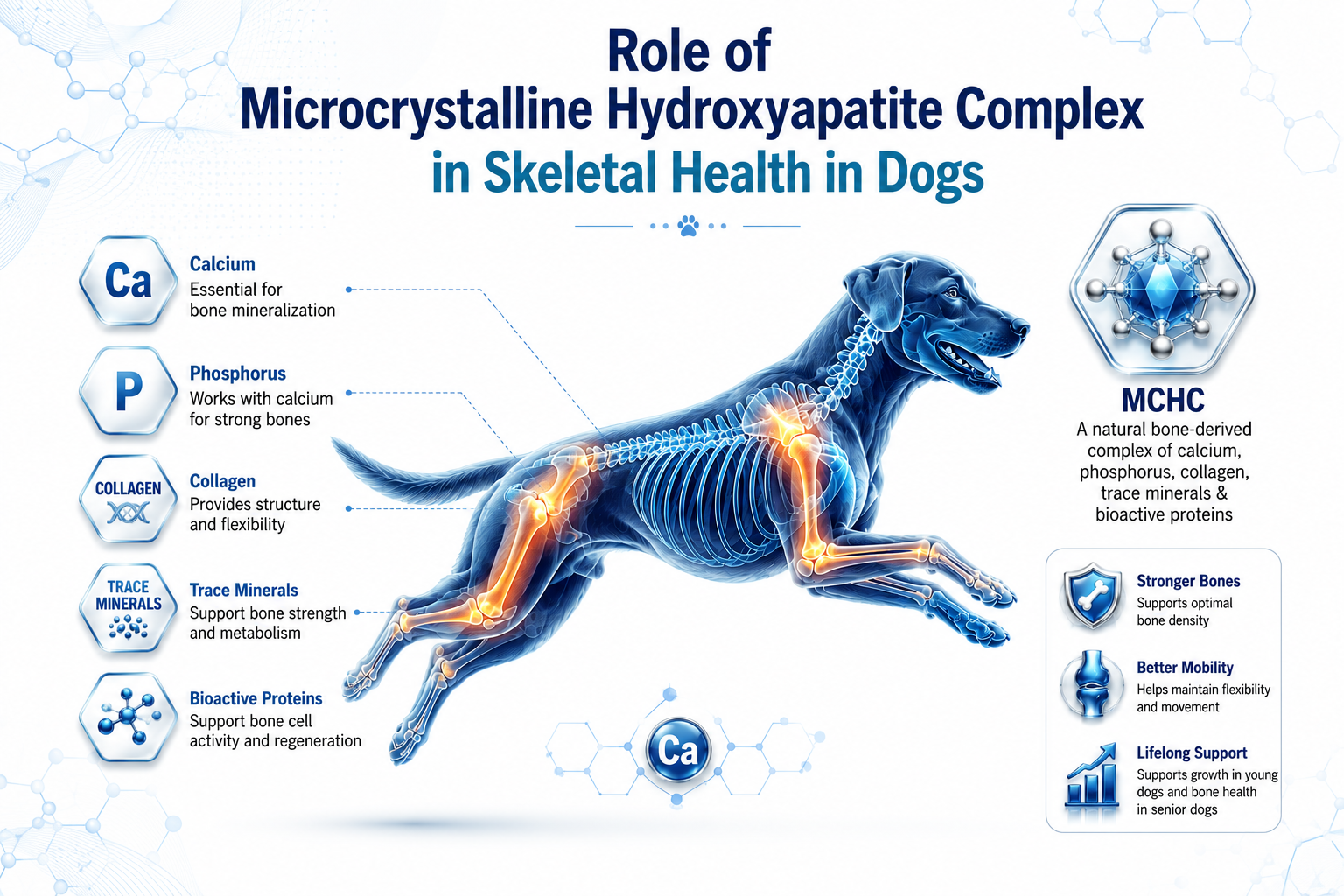 Role of
Microcrystalline Hydroxyapatite Complex
in Skeletal Health in Dogs

Ca
Calcium
Essential for bone mineralization

P
Phosphorus
Works with calcium for strong bones

COLLAGEN
Collagen
Provides structure and flexibility

TRACE MINERALS
Trace Minerals
Support bone strength and metabolism

Bioactive Proteins
Support bone cell activity and regeneration

Ca

MCHC
A natural bone-derived complex of calcium, phosphorus, collagen, trace minerals & bioactive proteins

Stronger Bones
Supports optimal bone density

Better Mobility
Helps maintain flexibility and movement

Lifelong Support
Supports growth in young dogs and bone health in senior dogs